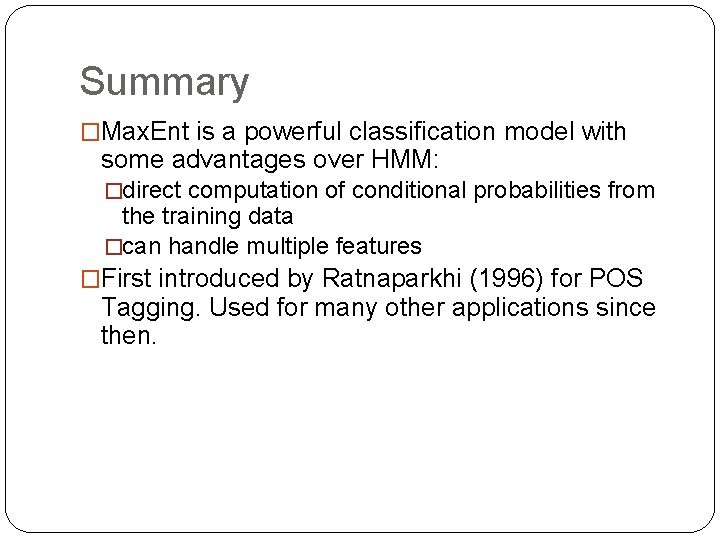 Summary

□MaxEnt is a powerful classification model with some advantages over HMM:

□direct computation of conditional probabilities from the training data

□can handle multiple features

□First introduced by Ratnaparkhi (1996) for POS Tagging. Used for many other applications since then.